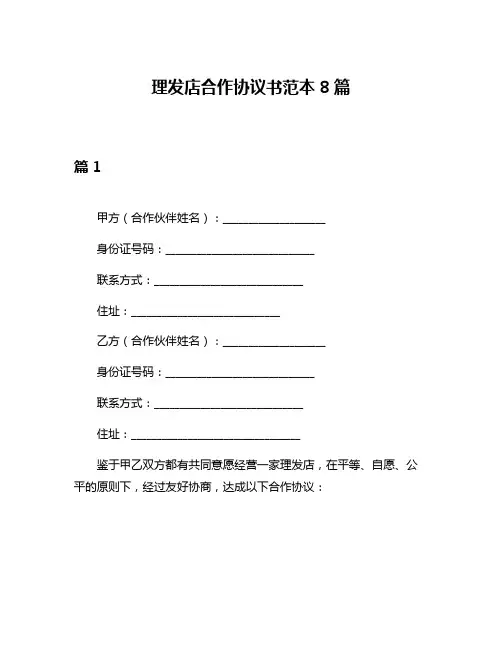 理发店合作协议书范本 8 篇

篇 1

甲方（合作伙伴姓名）：__________________

身份证号码：__________________________

联系方式：__________________________

住址：__________________________

乙方（合作伙伴姓名）：__________________

身份证号码：__________________________

联系方式：__________________________

住址：______________________________

鉴于甲乙双方都有共同意愿经营一家理发店，在平等、自愿、公平的原则下，经过友好协商，达成以下合作协议：